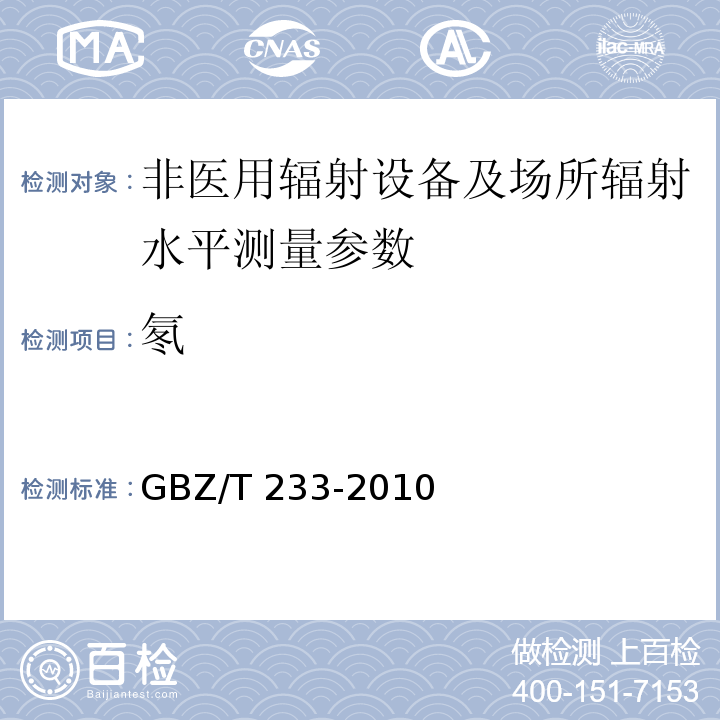 MA CNAS AL ilac-MRA

检测对象：非医用辐射设备及场所辐射水平测量参数

检测项目：氡

检测标准：GBZ/T 233-2010

百检
Baijiantest.com

做检测 上百检
400-151-7153